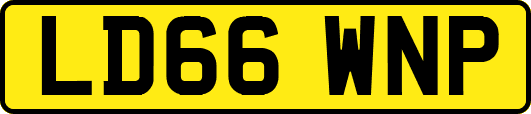 LD66 WNP